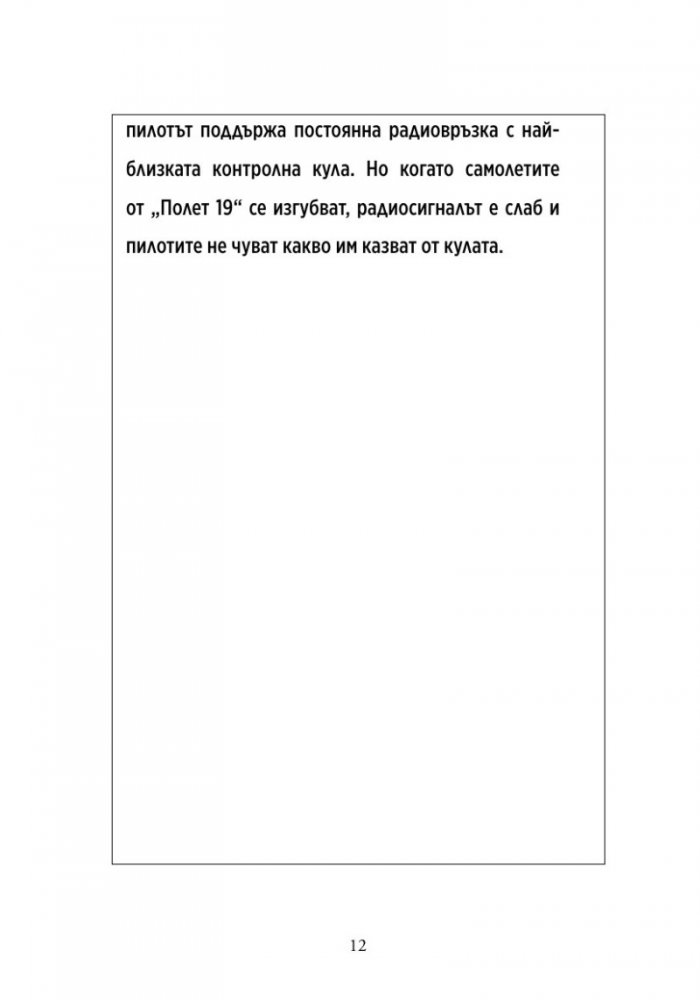 пилотът поддържа постоянна радиовръзка с най-близката контролна кула. Но когато самолетите от „Полет 19“ се изгубват, радиосигналът е слаб и пилотите не чуват какво им казват от кулата.

12